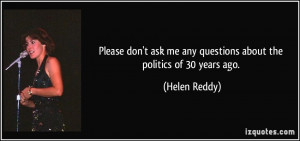 Please don't ask me any questions about the politics of 30 years ago.

(Helen Reddy)

izquotes.com